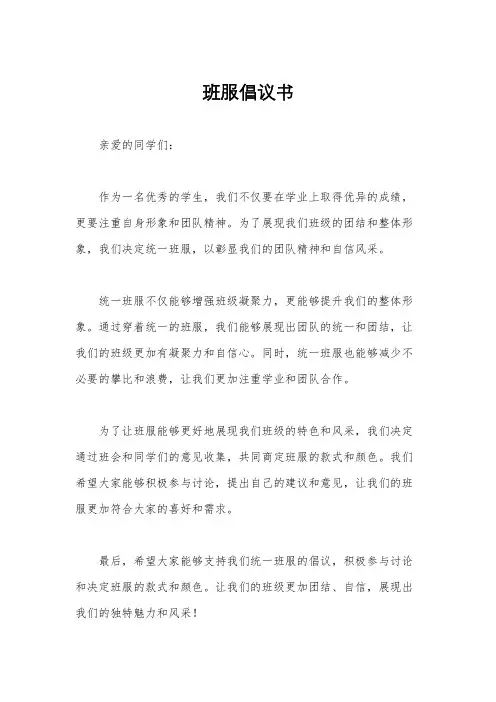 班服倡议书

亲爱的同学们：

作为一名优秀的学生，我们不仅要在学业上取得优异的成绩，更要注重自身形象和团队精神。为了展现我们班级的团结和整体形象，我们决定统一班服，以彰显我们的团队精神和自信风采。

统一班服不仅能够增强班级凝聚力，更能够提升我们的整体形象。通过穿着统一的班服，我们能够展现出团队的统一和团结，让我们的班级更加有凝聚力和自信心。同时，统一班服也能够减少不必要的攀比和浪费，让我们更加注重学业和团队合作。

为了让班服能够更好地展现我们班级的特色和风采，我们决定通过班会和同学们的意见收集，共同商定班服的款式和颜色。我们希望大家能够积极参与讨论，提出自己的建议和意见，让我们的班服更加符合大家的喜好和需求。

最后，希望大家能够支持我们统一班服的倡议，积极参与讨论和决定班服的款式和颜色。让我们的班级更加团结、自信，展现出我们的独特魅力和风采！